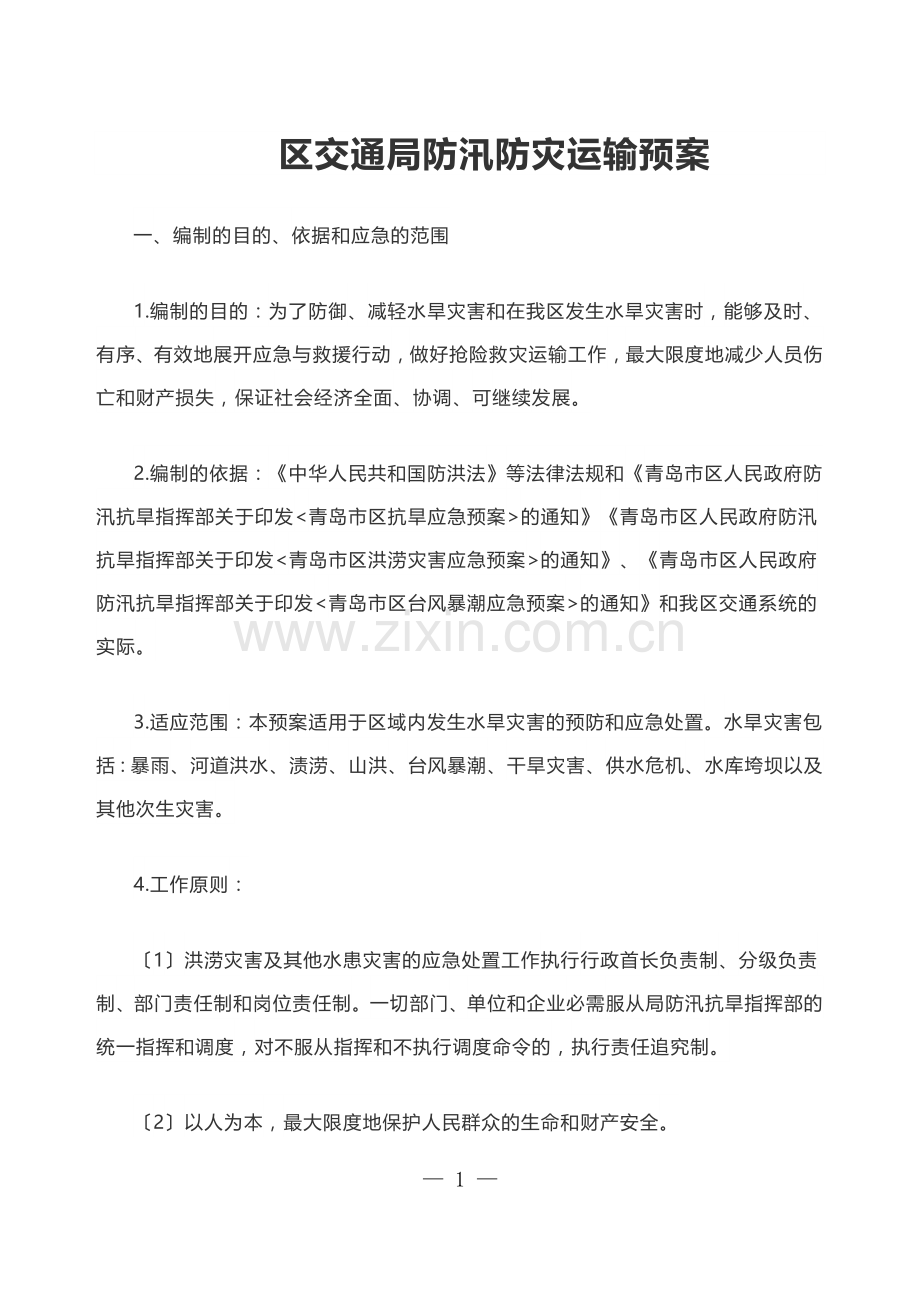 区交通局防汛防灾运输预案

一、编制的目的、依据和应急的范围

1.编制的目的：为了防御、减轻水旱灾害和在我区发生水旱灾害时，能够及时、有序、有效地展开应急与救援行动，做好抢险救灾运输工作，最大限度地减少人员伤亡和财产损失，保证社会经济全面、协调、可继续发展。

2.编制的依据：《中华人民共和国防洪法》等法律法规和《青岛市区人民政府防汛抗旱指挥部关于印发<青岛市区抗旱应急预案>的通知》《青岛市区人民政府防汛抗旱指挥部关于印发<青岛市区洪涝灾害应急预案>的通知》、《青岛市区人民政府防汛抗旱指挥部关于印发<青岛市区台风暴潮应急预案>的通知》和我区交通系统的实际。

www.zixin.com.cn

3.适应范围：本预案适用于区域内发生水旱灾害的预防和应急处置。水旱灾害包括：暴雨、河道洪水、渍涝、山洪、台风暴潮、干旱灾害、供水危机、水库垮坝以及其他次生灾害。

4.工作原则：

〔1〕洪涝灾害及其他水患灾害的应急处置工作执行行政首长负责制、分级负责制、部门责任制和岗位责任制。一切部门、单位和企业必需服从局防汛抗旱指挥部的统一指挥和调度，对不服从指挥和不执行调度命令的，执行责任追究制。

〔2〕以人为本，最大限度地保护人民群众的生命和财产安全。

— 1 —